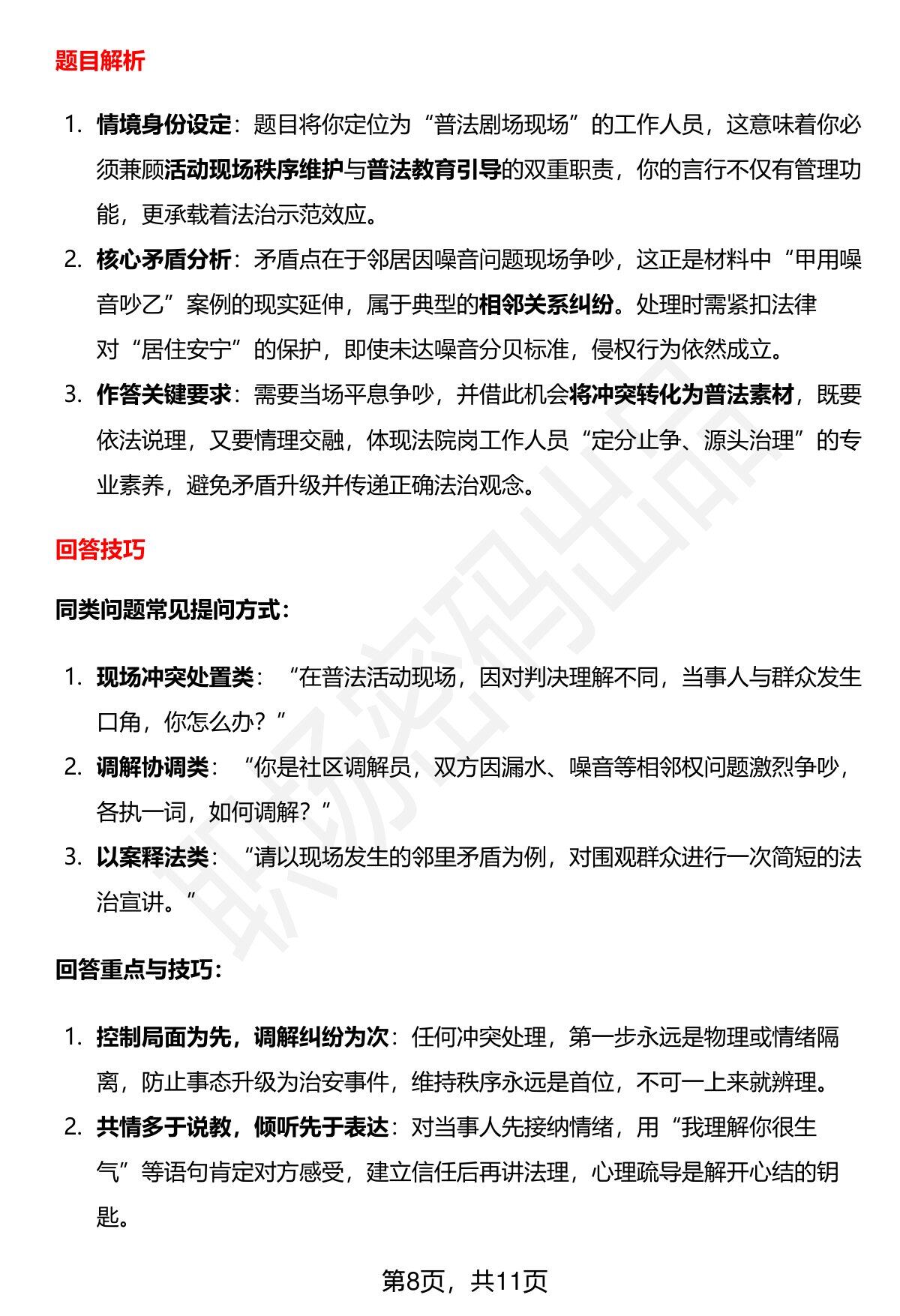 题目解析

1. 情境身份设定：题目将你定位为“普法剧场现场”的工作人员，这意味着你必须兼顾活动现场秩序维护与普法教育引导的双重职责，你的言行不仅有管理功能，更承载着法治示范效应。
2. 核心矛盾分析：矛盾点在于邻居因噪音问题现场争吵，这正是材料中“甲用噪音吵乙”案例的现实延伸，属于典型的相邻关系纠纷。处理时需紧扣法律对“居住安宁”的保护，即使未达噪音分贝标准，侵权行为依然成立。
3. 作答关键要求：需要当场平息争吵，并借此机会将冲突转化为普法素材，既要依法说理，又要情理交融，体现法院岗工作人员“定分止争、源头治理”的专业素养，避免矛盾升级并传递正确法治观念。

回答技巧

同类问题常见提问方式：

1. 现场冲突处置类：“在普法活动现场，因对判决理解不同，当事人与群众发生口角，你怎么办？”
2. 调解协调类：“你是社区调解员，双方因漏水、噪音等相邻权问题激烈争吵，各执一词，如何调解？”
3. 以案释法类：“请以现场发生的邻里矛盾为例，对围观群众进行一次简短的法治宣讲。”

回答重点与技巧：

1. 控制局面为先，调解纠纷为次：任何冲突处理，第一步永远是物理或情绪隔离，防止事态升级为治安事件，维持秩序永远是首位，不可一上来就辨理。
2. 共情多于说教，倾听先于表达：对当事人先接纳情绪，用“我理解你很生气”等语句肯定对方感受，建立信任后再讲法理，心理疏导是解开心结的钥匙。

第8页，共11页

职场密码出品